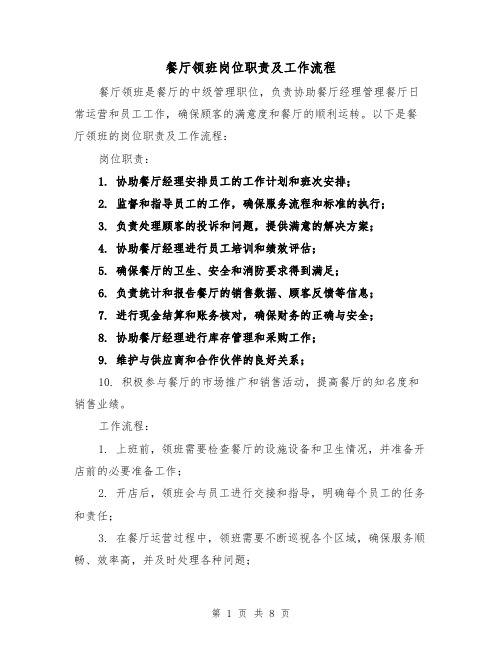 餐厅领班岗位职责及工作流程

餐厅领班是餐厅的中级管理职位，负责协助餐厅经理管理餐厅日常运营和员工工作，确保顾客的满意度和餐厅的顺利运转。以下是餐厅领班的岗位职责及工作流程：

岗位职责：

1. 协助餐厅经理安排员工的工作计划和班次安排；

2. 监督和指导员工的工作，确保服务流程和标准的执行；

3. 负责处理顾客的投诉和问题，提供满意的解决方案；

4. 协助餐厅经理进行员工培训和绩效评估；

5. 确保餐厅的卫生、安全和消防要求得到满足；

6. 负责统计和报告餐厅的销售数据、顾客反馈等信息；

7. 进行现金结算和账务核对，确保财务的正确与安全；

8. 协助餐厅经理进行库存管理和采购工作；

9. 维护与供应商和合作伙伴的良好关系；

10. 积极参与餐厅的市场推广和销售活动，提高餐厅的知名度和销售业绩。

工作流程：

1. 上班前，领班需要检查餐厅的设施设备和卫生情况，并准备开店前的必要准备工作；

2. 开店后，领班会与员工进行交接和指导，明确每个员工的任务和责任；

3. 在餐厅运营过程中，领班需要不断巡视各个区域，确保服务顺畅、效率高，并及时处理各种问题；

第 1 页 共 8 页